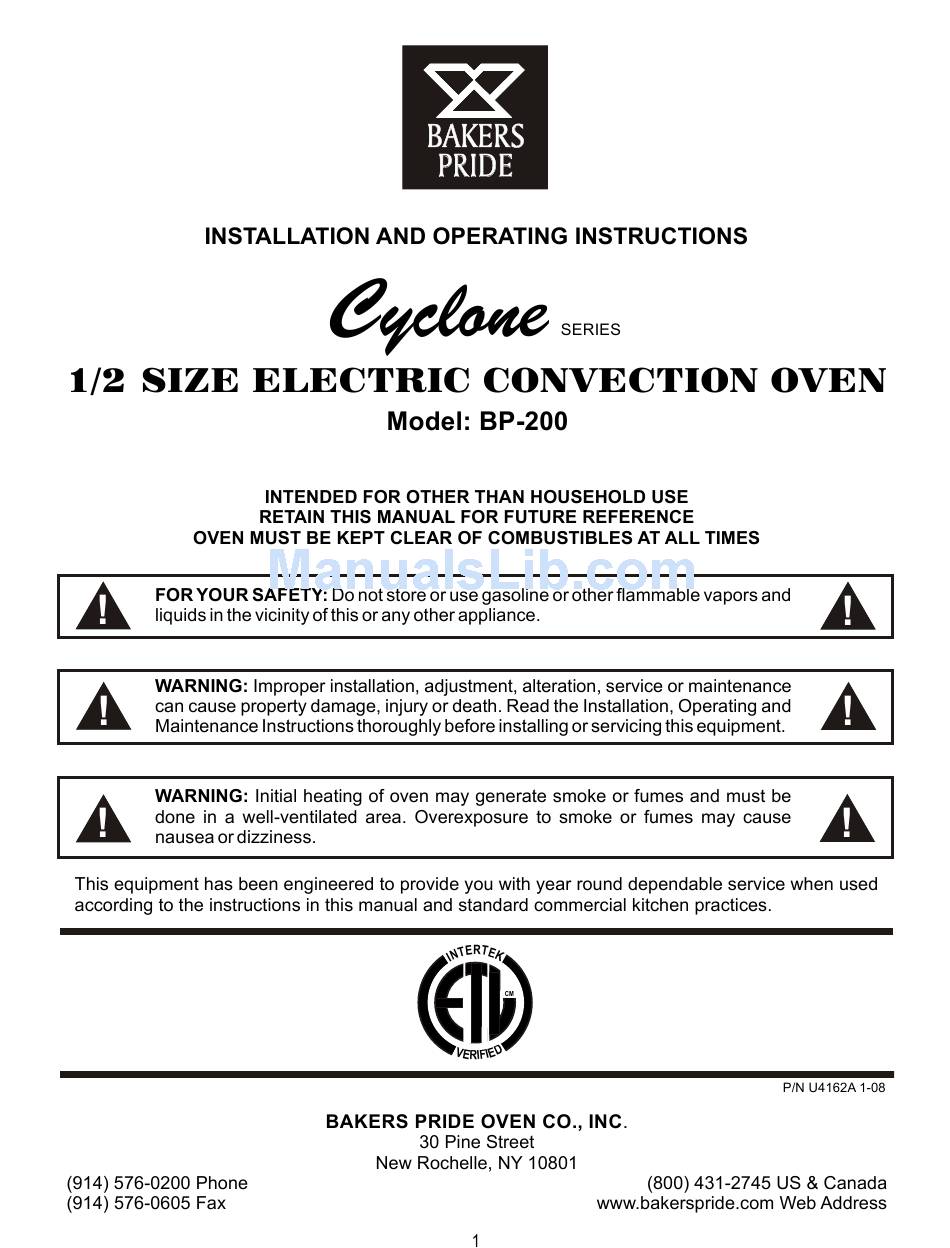 BAKERS PRIDE

INSTALLATION AND OPERATING INSTRUCTIONS

Cyclone SERIES

1/2 SIZE ELECTRIC CONVECTION OVEN

Model: BP-200

INTENDED FOR OTHER THAN HOUSEHOLD USE
RETAIN THIS MANUAL FOR FUTURE REFERENCE
OVEN MUST BE KEPT CLEAR OF COMBUSTIBLES AT ALL TIMES

ManualsLib.com

!
FOR YOUR SAFETY: Do not store or use gasoline or other flammable vapors and liquids in the vicinity of this or any other appliance.
!

!
WARNING: Improper installation, adjustment, alteration, service or maintenance can cause property damage, injury or death. Read the Installation, Operating and Maintenance Instructions thoroughly before installing or servicing this equipment.
!

!
WARNING: Initial heating of oven may generate smoke or fumes and must be done in a well-ventilated area. Overexposure to smoke or fumes may cause nausea or dizziness.
!

This equipment has been engineered to provide you with year round dependable service when used according to the instructions in this manual and standard commercial kitchen practices.

INTERTEK
ETL
CM
VERIFIED

P/N U4162A 1-08

BAKERS PRIDE OVEN CO., INC.
30 Pine Street
New Rochelle, NY 10801

(914) 576-0200 Phone
(914) 576-0605 Fax

(800) 431-2745 US & Canada
www.bakerspride.com Web Address

1